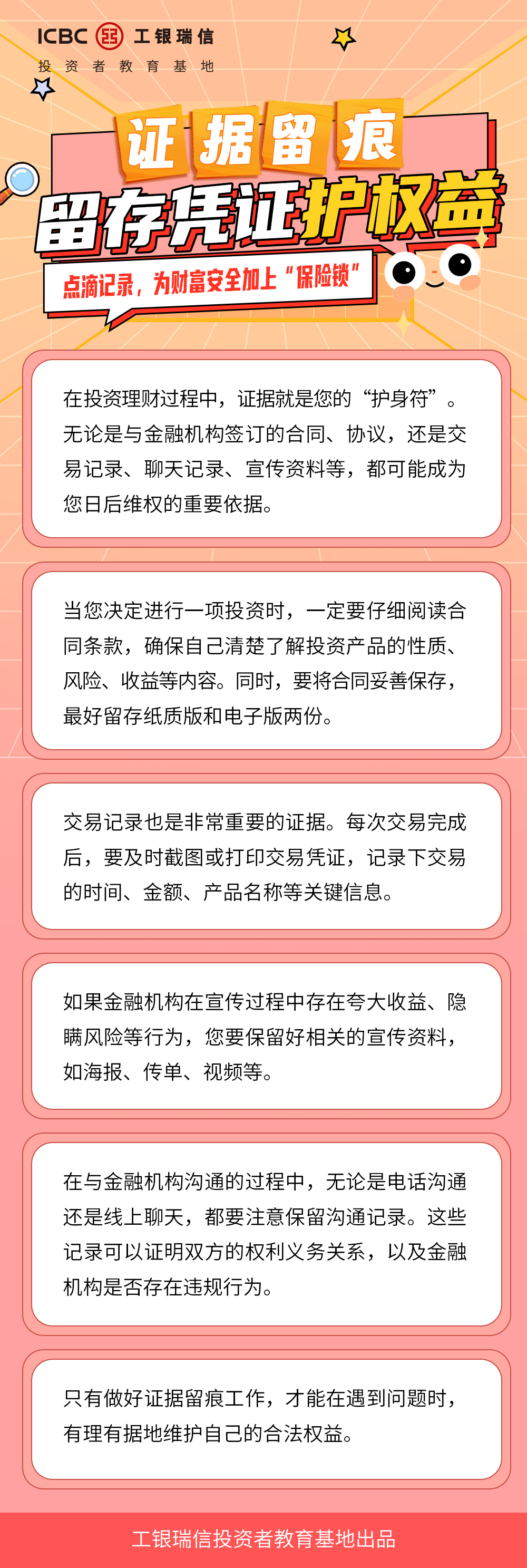 ICBC 工银瑞信
投资者教育基地

证据留痕
留存凭证护权益
点滴记录，为财富安全加上“保险锁”

在投资理财过程中，证据就是您的“护身符”。无论是与金融机构签订的合同、协议，还是交易记录、聊天记录、宣传资料等，都可能成为您日后维权的重要依据。

当您决定进行一项投资时，一定要仔细阅读合同条款，确保自己清楚了解投资产品的性质、风险、收益等内容。同时，要将合同妥善保存，最好留存纸质版和电子版两份。

交易记录也是非常重要的证据。每次交易完成后，要及时截图或打印交易凭证，记录下交易的时间、金额、产品名称等关键信息。

如果金融机构在宣传过程中存在夸大收益、隐瞒风险等行为，您要保留好相关的宣传资料，如海报、传单、视频等。

在与金融机构沟通的过程中，无论是电话沟通还是线上聊天，都要注意保留沟通记录。这些记录可以证明双方的权利义务关系，以及金融机构是否存在违规行为。

只有做好证据留痕工作，才能在遇到问题时，有理有据地维护自己的合法权益。

工银瑞信投资者教育基地出品